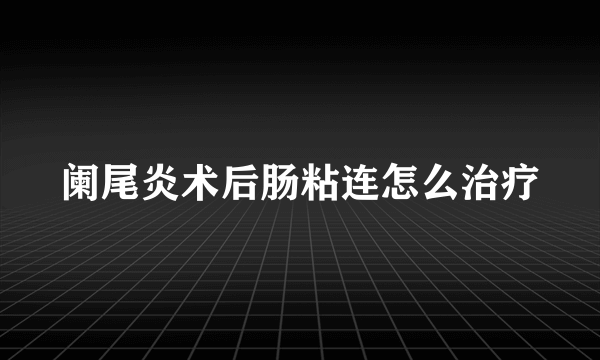 阑尾炎术后肠粘连怎么治疗